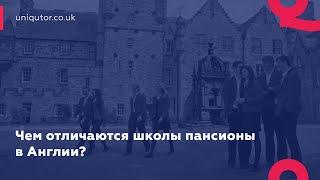 uniqutor.co.uk

Чем отличаются школы пансионы в Англии?